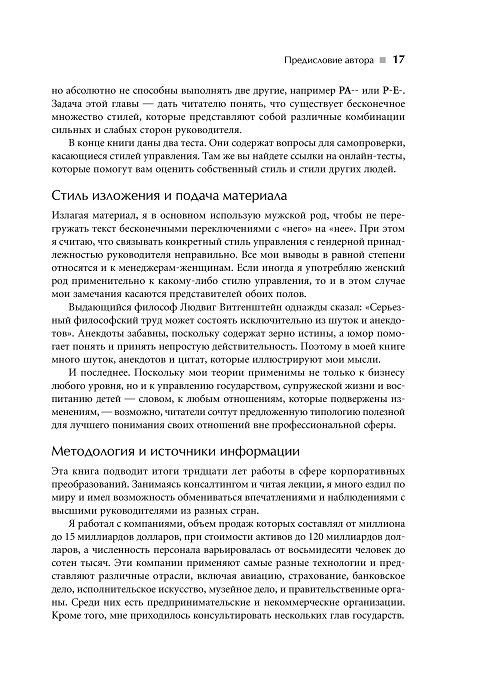 Предисловие автора ■ 17

но абсолютно не способны выполнять две другие, например PA-- или P-E-. Задача этой главы — дать читателю понять, что существует бесконечное множество стилей, которые представляют собой различные комбинации сильных и слабых сторон руководителя.

В конце книги даны два теста. Они содержат вопросы для самопроверки, касающиеся стилей управления. Там же вы найдете ссылки на онлайн-тесты, которые помогут вам оценить собственный стиль и стили других людей.

Стиль изложения и подача материала

Излагая материал, я в основном использую мужской род, чтобы не перегружать текст бесконечными переключениями с «него» на «нее». При этом я считаю, что связывать конкретный стиль управления с гендерной принадлежностью руководителя неправильно. Все мои выводы в равной степени относятся и к менеджерам-женщинам. Если иногда я употребляю женский род применительно к какому-либо стилю управления, то и в этом случае мои замечания касаются представителей обоих полов.

Выдающийся философ Людвиг Витгенштейн однажды сказал: «Серьезный философский труд может состоять исключительно из шуток и анекдотов». Анекдоты забавны, поскольку содержат зерно истины, а юмор помогает понять и принять непростую действительность. Поэтому в моей книге много шуток, анекдотов и цитат, которые иллюстрируют мои мысли.

И последнее. Поскольку мои теории применимы не только к бизнесу любого уровня, но и к управлению государством, супружеской жизни и воспитанию детей — словом, к любым отношениям, которые подвержены изменениям, — возможно, читатели сочтут предложенную типологию полезной для лучшего понимания своих отношений вне профессиональной сферы.

Методология и источники информации

Эта книга подводит итоги тридцати лет работы в сфере корпоративных преобразований. Занимаясь консалтингом и читая лекции, я много ездил по миру и имел возможность обмениваться впечатлениями и наблюдениями с высшими руководителями из разных стран.

Я работал с компаниями, объем продаж которых составлял от миллиона до 15 миллиардов долларов, при стоимости активов до 120 миллиардов долларов, а численность персонала варьировалась от восьмидесяти человек до сотен тысяч. Эти компании применяют самые разные технологии и представляют различные отрасли, включая авиацию, страхование, банковское дело, исполнительское искусство, музейное дело, и правительственные органы. Среди них есть предпринимательские и некоммерческие организации. Кроме того, мне приходилось консультировать нескольких глав государств.